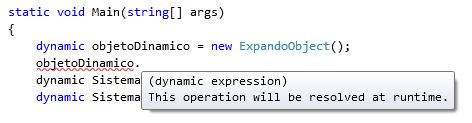 static void Main(string[] args)
{
    dynamic objetoDinamico = new ExpandoObject();
    objetoDinamico.
    dynamic Sistema
    dynamic Sistema

(dynamic expression)
This operation will be resolved at runtime.